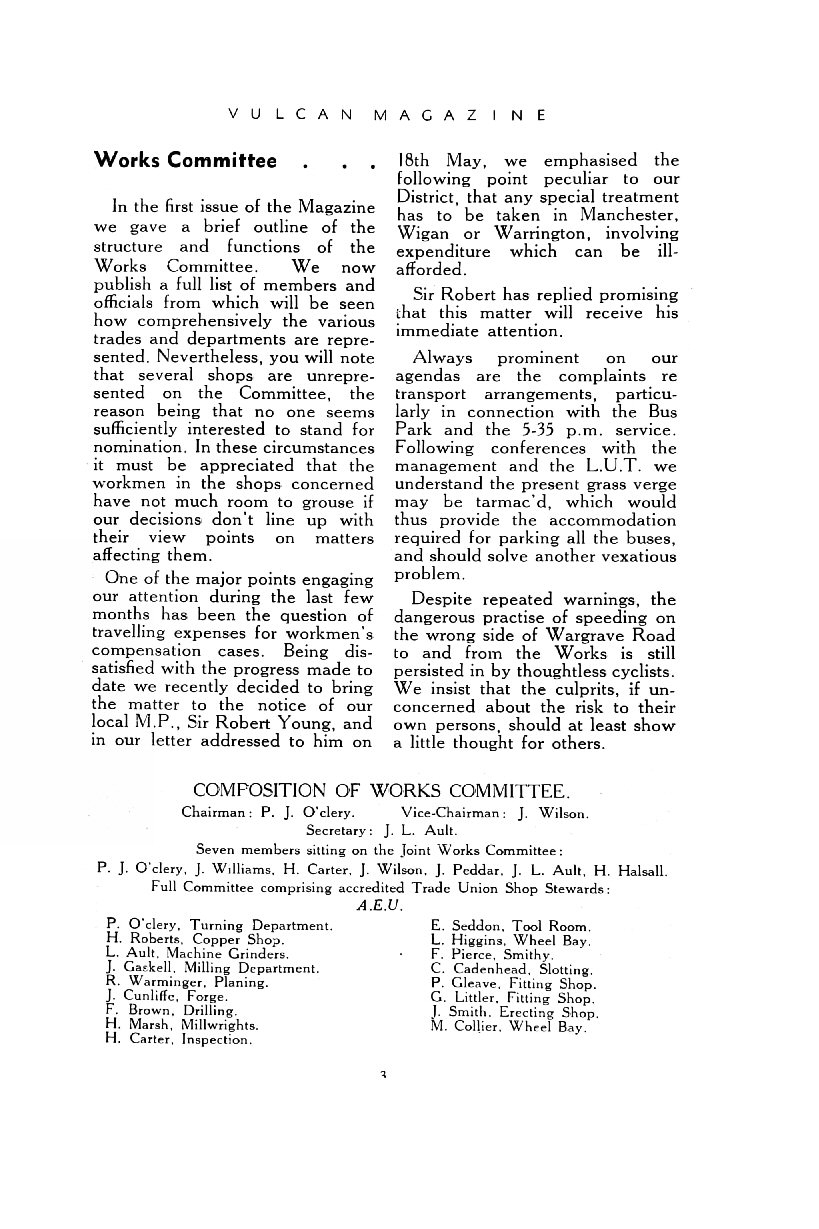 VULCAN MAGAZINE

Works Committee . . .

In the first issue of the Magazine we gave a brief outline of the structure and functions of the Works Committee. We now publish a full list of members and officials from which will be seen how comprehensively the various trades and departments are represented. Nevertheless, you will note that several shops are unrepresented on the Committee, the reason being that no one seems sufficiently interested to stand for nomination. In these circumstances it must be appreciated that the workmen in the shops concerned have not much room to grouse if our decisions don't line up with their view points on matters affecting them.

One of the major points engaging our attention during the last few months has been the question of travelling expenses for workmen's compensation cases. Being dissatisfied with the progress made to date we recently decided to bring the matter to the notice of our local M.P., Sir Robert Young, and in our letter addressed to him on 18th May, we emphasised the following point peculiar to our District, that any special treatment has to be taken in Manchester, Wigan or Warrington, involving expenditure which can be ill-afforded.

Sir Robert has replied promising that this matter will receive his immediate attention.

Always prominent on our agendas are the complaints re transport arrangements, particularly in connection with the Bus Park and the 5-35 p.m. service. Following conferences with the management and the L.U.T. we understand the present grass verge may be tarmac'd, which would thus provide the accommodation required for parking all the buses, and should solve another vexatious problem.

Despite repeated warnings, the dangerous practise of speeding on the wrong side of Wargrave Road to and from the Works is still persisted in by thoughtless cyclists. We insist that the culprits, if unconcerned about the risk to their own persons, should at least show a little thought for others.

COMPOSITION OF WORKS COMMITTEE.

Chairman: P. J. O'clery. Vice-Chairman: J. Wilson.

Secretary: J. L. Ault.

Seven members sitting on the Joint Works Committee:

P. J. O'clery, J. Williams, H. Carter, J. Wilson, J. Peddar, J. L. Ault, H. Halsall.

Full Committee comprising accredited Trade Union Shop Stewards:

A.E.U.

P. O'clery, Turning Department.
H. Roberts, Copper Shop.
L. Ault, Machine Grinders.
J. Gaskell, Milling Department.
R. Warminger, Planing.
J. Cunliffe, Forge.
F. Brown, Drilling.
H. Marsh, Millwrights.
H. Carter, Inspection.

E. Seddon, Tool Room.
L. Higgins, Wheel Bay.
F. Pierce, Smithy.
C. Cadenhead, Slotting.
P. Gleave, Fitting Shop.
G. Littler, Fitting Shop.
J. Smith, Erecting Shop.
M. Collier, Wheel Bay.

3